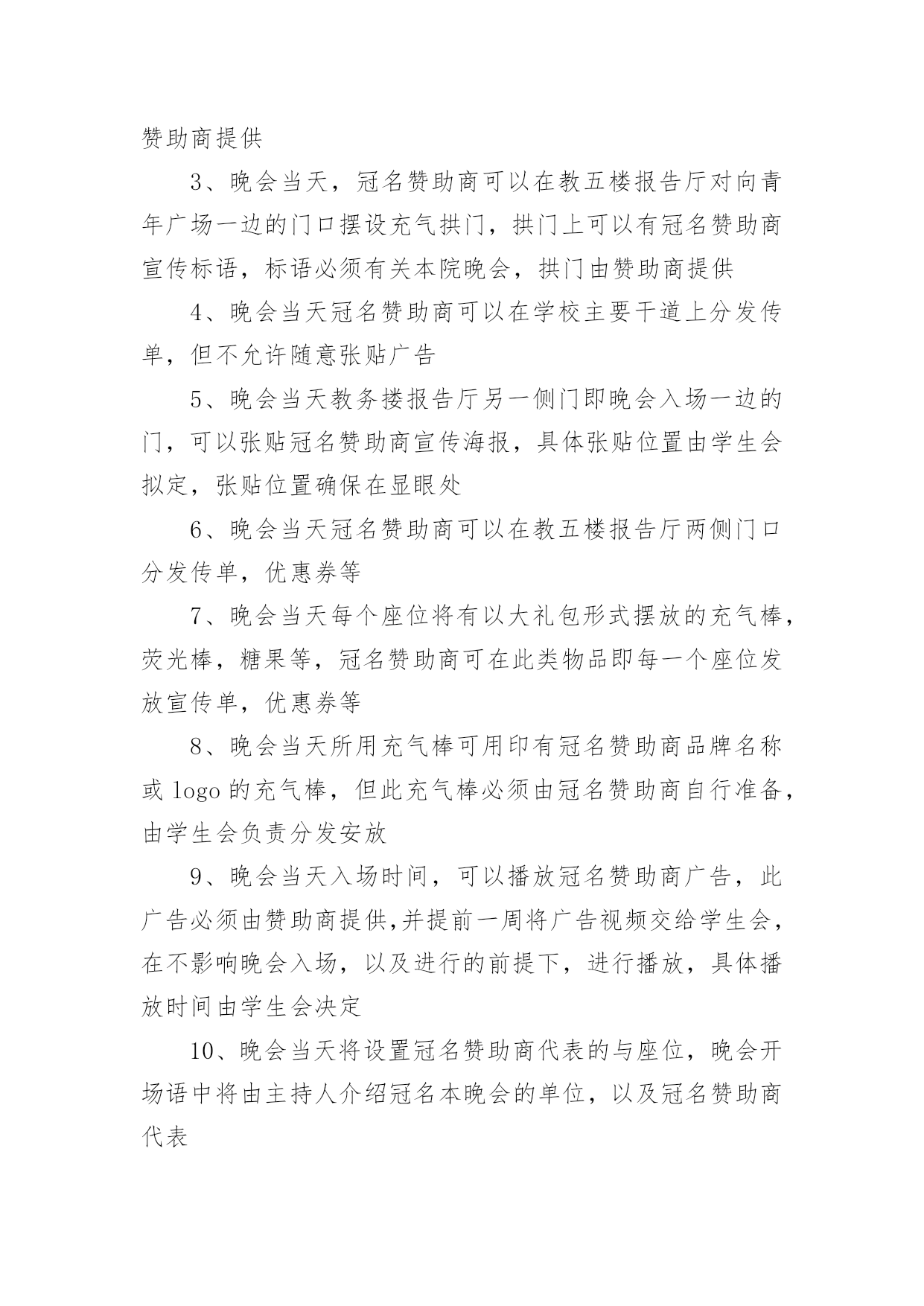 赞助商提供

3、晚会当天，冠名赞助商可以在教五楼报告厅对向青年广场一边的门口摆设充气拱门，拱门上可以有冠名赞助商宣传标语，标语必须有关本院晚会，拱门由赞助商提供

4、晚会当天冠名赞助商可以在学校主要干道上分发传单，但不允许随意张贴广告

5、晚会当天教务搂报告厅另一侧门即晚会入场一边的门，可以张贴冠名赞助商宣传海报，具体张贴位置由学生会拟定，张贴位置确保在显眼处

6、晚会当天冠名赞助商可以在教五楼报告厅两侧门口分发传单，优惠券等

7、晚会当天每个座位将有以大礼包形式摆放的充气棒，荧光棒，糖果等，冠名赞助商可在此类物品即每一个座位发放宣传单，优惠券等

8、晚会当天所用充气棒可用印有冠名赞助商品牌名称或 logo 的充气棒，但此充气棒必须由冠名赞助商自行准备，由学生会负责分发安放

9、晚会当天入场时间，可以播放冠名赞助商广告，此广告必须由赞助商提供,并提前一周将广告视频交给学生会，在不影响晚会入场，以及进行的前提下，进行播放，具体播放时间由学生会决定

10、晚会当天将设置冠名赞助商代表的与座位，晚会开场语中将由主持人介绍冠名本晚会的单位，以及冠名赞助商代表